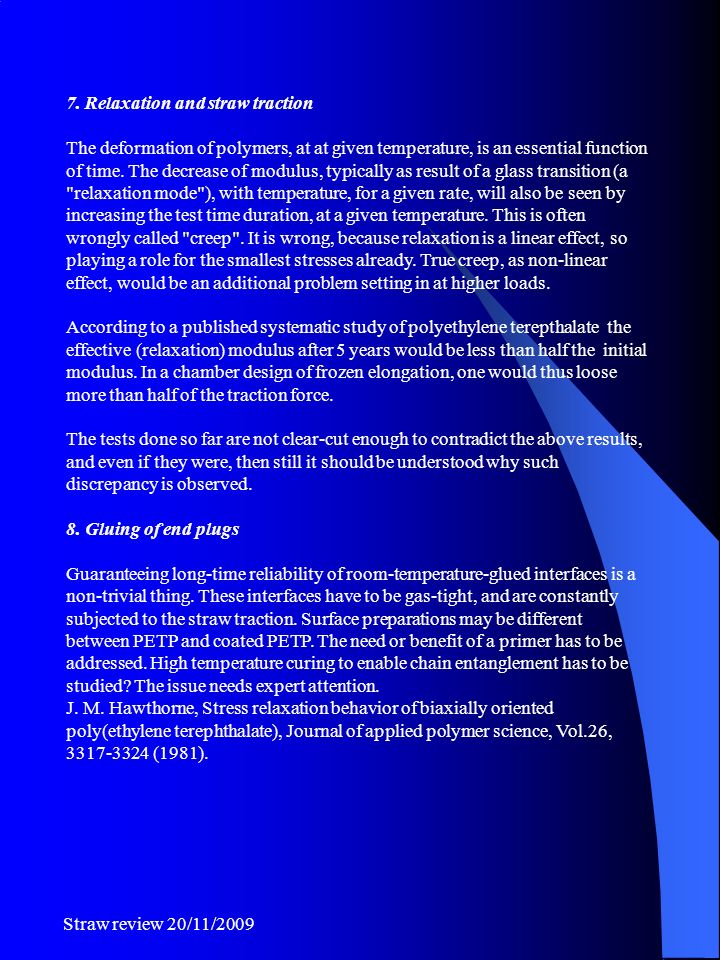 7. Relaxation and straw traction

The deformation of polymers, at at given temperature, is an essential function of time. The decrease of modulus, typically as result of a glass transition (a "relaxation mode"), with temperature, for a given rate, will also be seen by increasing the test time duration, at a given temperature. This is often wrongly called "creep". It is wrong, because relaxation is a linear effect, so playing a role for the smallest stresses already. True creep, as non-linear effect, would be an additional problem setting in at higher loads.

According to a published systematic study of polyethylene terepthalate the effective (relaxation) modulus after 5 years would be less than half the initial modulus. In a chamber design of frozen elongation, one would thus loose more than half of the traction force.

The tests done so far are not clear-cut enough to contradict the above results, and even if they were, then still it should be understood why such discrepancy is observed.

8. Gluing of end plugs

Guaranteeing long-time reliability of room-temperature-glued interfaces is a non-trivial thing. These interfaces have to be gas-tight, and are constantly subjected to the straw traction. Surface preparations may be different between PETP and coated PETP. The need or benefit of a primer has to be addressed. High temperature curing to enable chain entanglement has to be studied? The issue needs expert attention.
J. M. Hawthorne, Stress relaxation behavior of biaxially oriented poly(ethylene terephthalate), Journal of applied polymer science, Vol.26, 3317-3324 (1981).

Straw review 20/11/2009